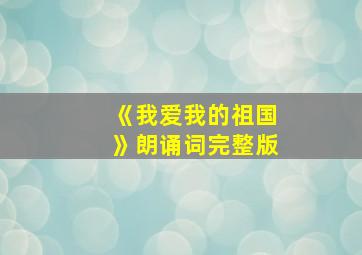 《我爱我的祖国》朗诵词完整版